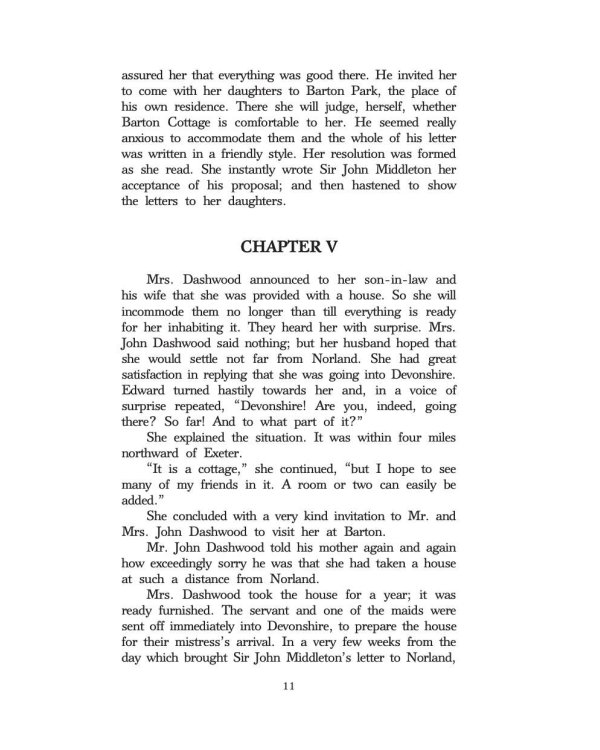 assured her that everything was good there. He invited her to come with her daughters to Barton Park, the place of his own residence. There she will judge, herself, whether Barton Cottage is comfortable to her. He seemed really anxious to accommodate them and the whole of his letter was written in a friendly style. Her resolution was formed as she read. She instantly wrote Sir John Middleton her acceptance of his proposal; and then hastened to show the letters to her daughters.

CHAPTER V

Mrs. Dashwood announced to her son-in-law and his wife that she was provided with a house. So she will incommode them no longer than till everything is ready for her inhabiting it. They heard her with surprise. Mrs. John Dashwood said nothing; but her husband hoped that she would settle not far from Norland. She had great satisfaction in replying that she was going into Devonshire. Edward turned hastily towards her and, in a voice of surprise repeated, "Devonshire! Are you, indeed, going there? So far! And to what part of it?"

She explained the situation. It was within four miles northward of Exeter.

"It is a cottage," she continued, "but I hope to see many of my friends in it. A room or two can easily be added."

She concluded with a very kind invitation to Mr. and Mrs. John Dashwood to visit her at Barton.

Mr. John Dashwood told his mother again and again how exceedingly sorry he was that she had taken a house at such a distance from Norland.

Mrs. Dashwood took the house for a year; it was ready furnished. The servant and one of the maids were sent off immediately into Devonshire, to prepare the house for their mistress's arrival. In a very few weeks from the day which brought Sir John Middleton's letter to Norland,

11